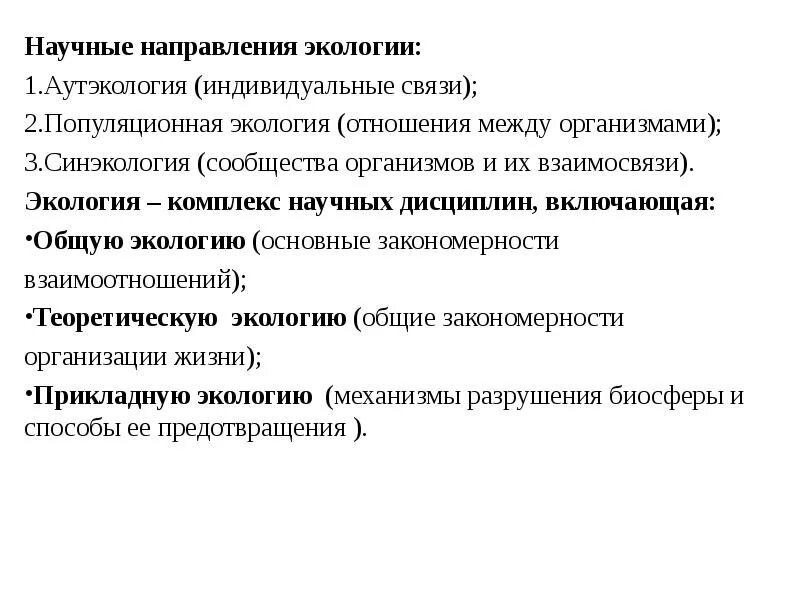 Научные направления экологии:
1.Аутэкология (индивидуальные связи);
2.Популяционная экология (отношения между организмами);
3.Синэкология (сообщества организмов и их взаимосвязи).
Экология – комплекс научных дисциплин, включающая:
•Общую экологию (основные закономерности взаимоотношений);
•Теоретическую экологию (общие закономерности организации жизни);
•Прикладную экологию (механизмы разрушения биосферы и способы ее предотвращения ).